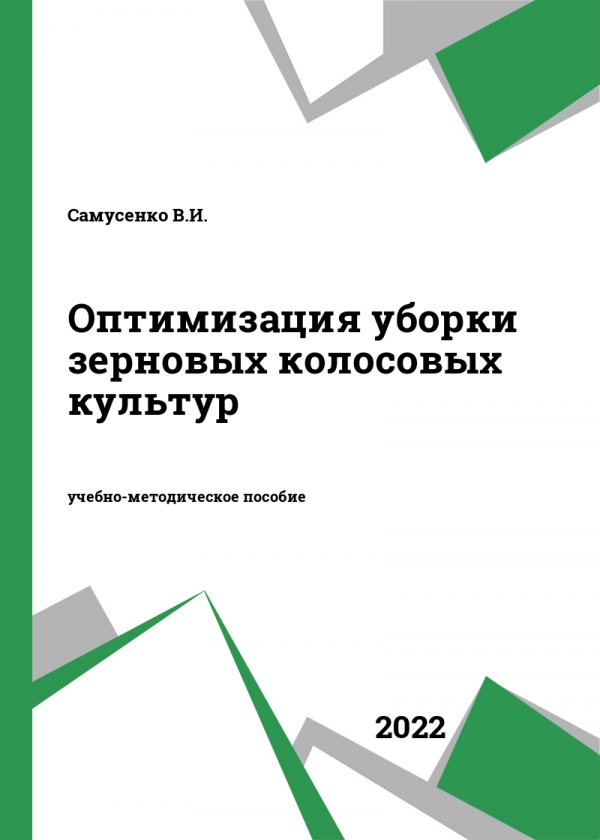 Самусенко В.И.

Оптимизация уборки зерновых колосовых культур

учебно-методическое пособие

2022